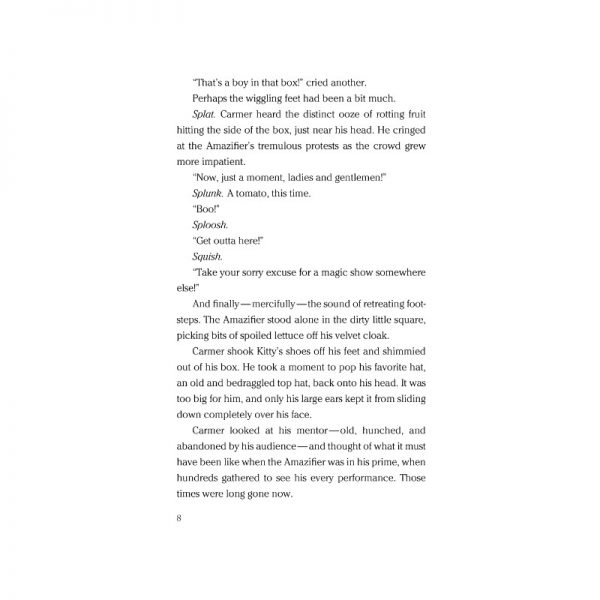 "That's a boy in that box!" cried another.

Perhaps the wiggling feet had been a bit much.

Splat. Carmer heard the distinct ooze of rotting fruit hitting the side of the box, just near his head. He cringed at the Amazifier's tremulous protests as the crowd grew more impatient.

"Now, just a moment, ladies and gentlemen!"

Splunk. A tomato, this time.

"Boo!"

Sploosh.

"Get outta here!"

Squish.

"Take your sorry excuse for a magic show somewhere else!"

And finally—mercifully—the sound of retreating footsteps. The Amazifier stood alone in the dirty little square, picking bits of spoiled lettuce off his velvet cloak.

Carmer shook Kitty's shoes off his feet and shimmied out of his box. He took a moment to pop his favorite hat, an old and bedraggled top hat, back onto his head. It was too big for him, and only his large ears kept it from sliding down completely over his face.

Carmer looked at his mentor—old, hunched, and abandoned by his audience—and thought of what it must have been like when the Amazifier was in his prime, when hundreds gathered to see his every performance. Those times were long gone now.

8